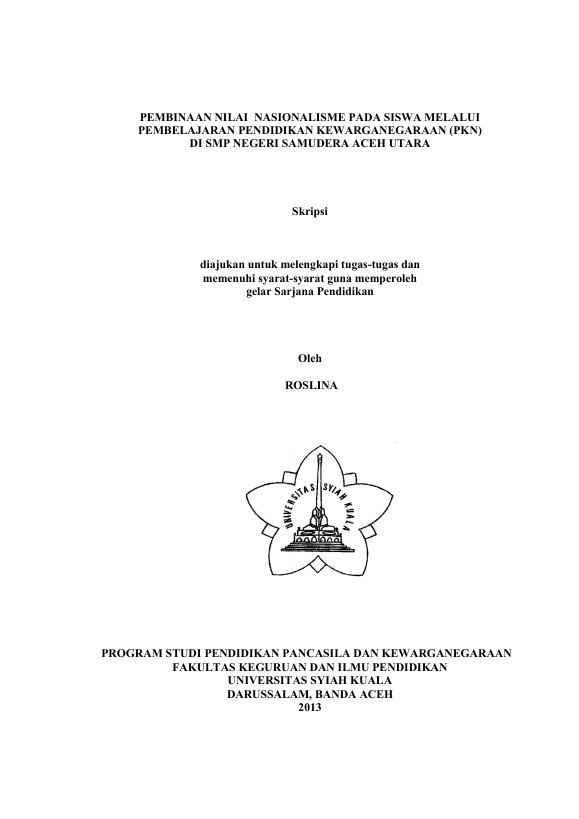 PEMBINAAN NILAI NASIONALISME PADA SISWA MELALUI PEMBELAJARAN PENDIDIKAN KEWARGANEGARAAN (PKN) DI SMP NEGERI SAMUDERA ACEH UTARA

Skripsi

diajukan untuk melengkapi tugas-tugas dan memenuhi syarat-syarat guna memperoleh gelar Sarjana Pendidikan

Oleh

ROSLINA

UNIVERSITAS SYIAH KUALA

PROGRAM STUDI PENDIDIKAN PANCASILA DAN KEWARGANEGARAAN
FAKULTAS KEGURUAN DAN ILMU PENDIDIKAN
UNIVERSITAS SYIAH KUALA
DARUSSALAM, BANDA ACEH
2013